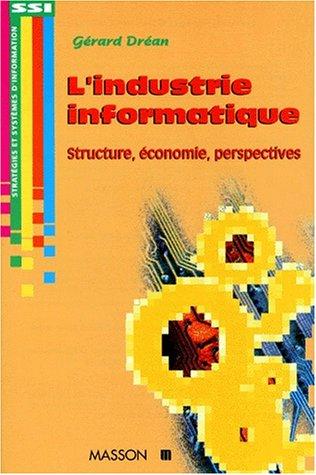 SSI

STRATÉGIES ET SYSTÈMES D'INFORMATION

Gérard Dréan

L'industrie informatique

Structure, économie, perspectives

MASSON